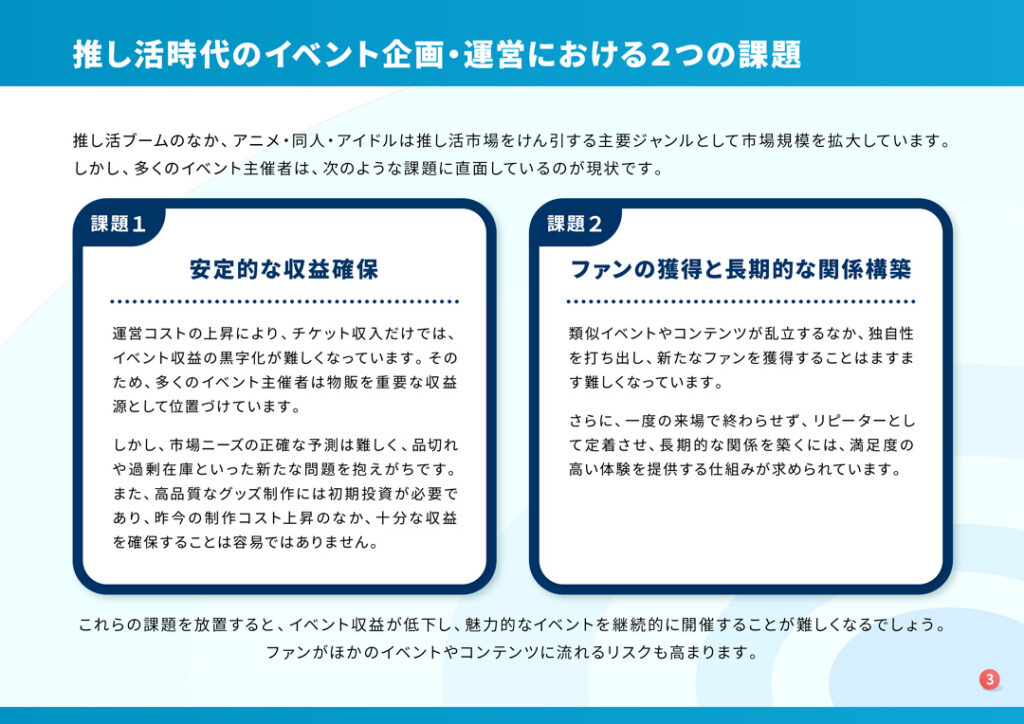 推し活時代のイベント企画・運営における2つの課題

推し活ブームのなか、アニメ・同人・アイドルは推し活市場をけん引する主要ジャンルとして市場規模を拡大しています。しかし、多くのイベント主催者は、次のような課題に直面しているのが現状です。

課題1

安定的な収益確保

運営コストの上昇により、チケット収入だけでは、イベント収益の黒字化が難しくなっています。そのため、多くのイベント主催者は物販を重要な収益源として位置づけています。

しかし、市場ニーズの正確な予測は難しく、品切れや過剰在庫といった新たな問題を抱えがちです。また、高品質なグッズ制作には初期投資が必要であり、昨今の制作コスト上昇のなか、十分な収益を確保することは容易ではありません。

課題2

ファンの獲得と長期的な関係構築

類似イベントやコンテンツが乱立するなか、独自性を打ち出し、新たなファンを獲得することはますます難しくなっています。

さらに、一度の来場で終わらせず、リピーターとして定着させ、長期的な関係を築くには、満足度の高い体験を提供する仕組みが求められています。

これらの課題を放置すると、イベント収益が低下し、魅力的なイベントを継続的に開催することが難しくなるでしょう。ファンがほかのイベントやコンテンツに流れるリスクも高まります。

3